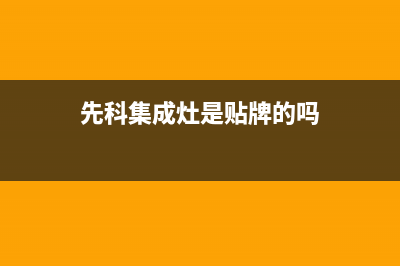 先科集成灶是贴牌的吗